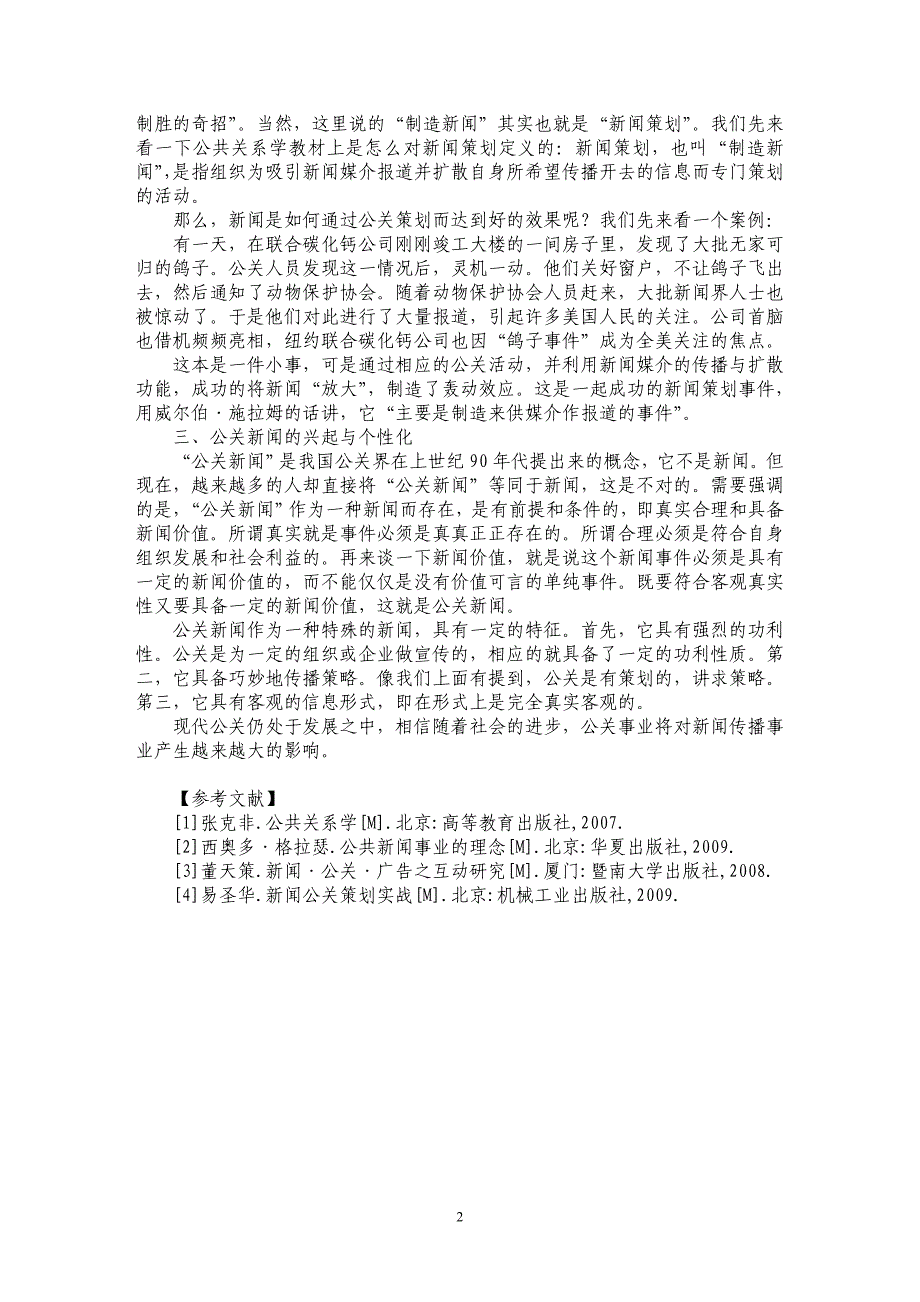 制胜的奇招”。当然，这里说的“制造新闻”其实也就是“新闻策划”。我们先来看一下公共关系学教材上是怎么对新闻策划定义的：新闻策划，也叫“制造新闻”,是指组织为吸引新闻媒介报道并扩散自身所希望传播开去的信息而专门策划的活动。

那么，新闻是如何通过公关策划而达到好的效果呢？我们先来看一个案例：

有一天，在联合碳化钙公司刚刚竣工大楼的一间房子里，发现了大批无家可归的鸽子。公关人员发现这一情况后，灵机一动。他们关好窗户，不让鸽子飞出去，然后通知了动物保护协会。随着动物保护协会人员赶来，大批新闻界人士也被惊动了。于是他们对此进行了大量报道，引起许多美国人民的关注。公司首脑也借机频频亮相，纽约联合碳化钙公司也因“鸽子事件”成为全美关注的焦点。

这本是一件小事，可是通过相应的公关活动，并利用新闻媒介的传播与扩散功能，成功的将新闻“放大”，制造了轰动效应。这是一起成功的新闻策划事件，用威尔伯·施拉姆的话讲，它“主要是制造来供媒介作报道的事件”。

三、公关新闻的兴起与个性化

“公关新闻”是我国公关界在上世纪 90 年代提出来的概念，它不是新闻。但现在，越来越多的人却直接将“公关新闻”等同于新闻，这是不对的。需要强调的是,“公关新闻”作为一种新闻而存在，是有前提和条件的，即真实合理和具备新闻价值。所谓真实就是事件必须是真真正正存在的。所谓合理必须是符合自身组织发展和社会利益的。再来谈一下新闻价值，就是说这个新闻事件必须是具有一定的新闻价值的，而不能仅仅是没有价值可言的单纯事件。既要符合客观真实性又要具备一定的新闻价值，这就是公关新闻。

公关新闻作为一种特殊的新闻，具有一定的特征。首先，它具有强烈的功利性。公关是为一定的组织或企业做宣传的，相应的就具备了一定的功利性质。第二，它具备巧妙地传播策略。像我们上面有提到，公关是有策划的，讲求策略。第三，它具有客观的信息形式，即在形式上是完全真实客观的。

现代公关仍处于发展之中，相信随着社会的进步，公关事业将对新闻传播事业产生越来越大的影响。

【参考文献】
[1]张克非.公共关系学[M].北京:高等教育出版社,2007.
[2]西奥多·格拉瑟.公共新闻事业的理念[M].北京:华夏出版社,2009.
[3]董天策.新闻·公关·广告之互动研究[M].厦门:暨南大学出版社,2008.
[4]易圣华.新闻公关策划实战[M].北京:机械工业出版社,2009.

2